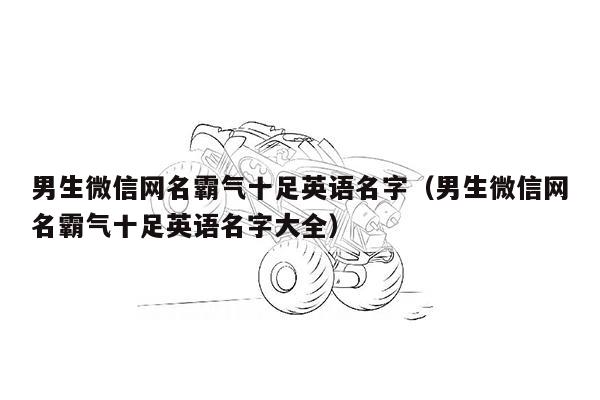 男生微信网名霸气十足英语名字（男生微信网名霸气十足英语名字大全）